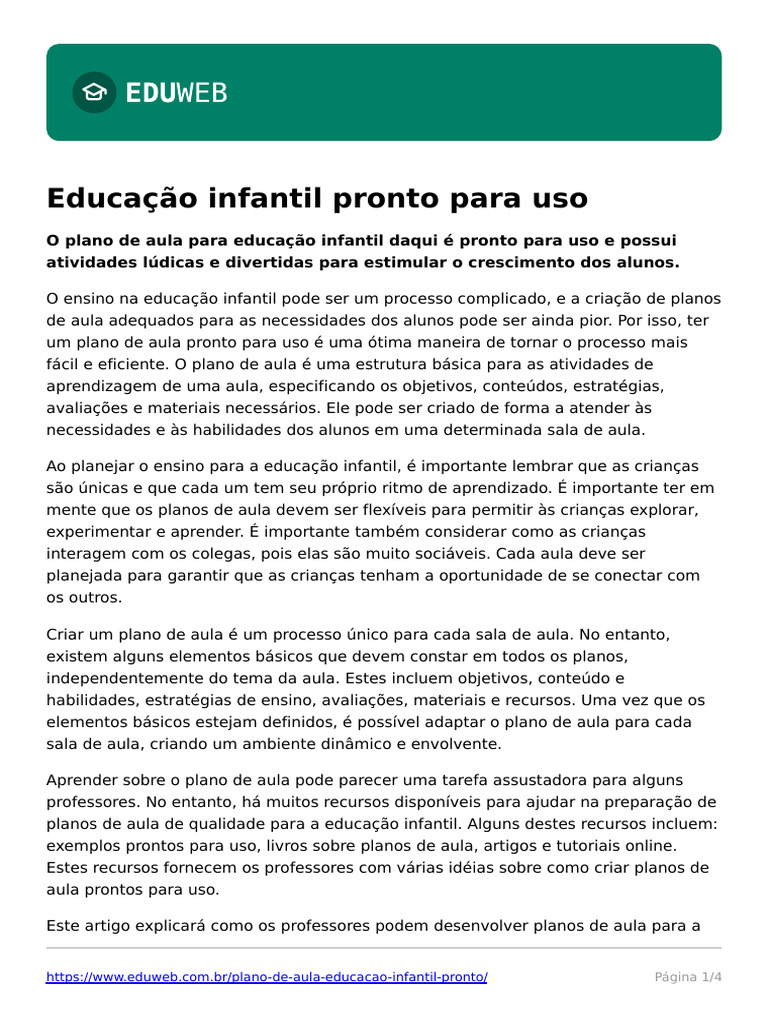 EDUWEB

Educação infantil pronto para uso

O plano de aula para educação infantil daqui é pronto para uso e possui atividades lúdicas e divertidas para estimular o crescimento dos alunos.

O ensino na educação infantil pode ser um processo complicado, e a criação de planos de aula adequados para as necessidades dos alunos pode ser ainda pior. Por isso, ter um plano de aula pronto para uso é uma ótima maneira de tornar o processo mais fácil e eficiente. O plano de aula é uma estrutura básica para as atividades de aprendizagem de uma aula, especificando os objetivos, conteúdos, estratégias, avaliações e materiais necessários. Ele pode ser criado de forma a atender às necessidades e às habilidades dos alunos em uma determinada sala de aula.

Ao planejar o ensino para a educação infantil, é importante lembrar que as crianças são únicas e que cada um tem seu próprio ritmo de aprendizado. É importante ter em mente que os planos de aula devem ser flexíveis para permitir às crianças explorar, experimentar e aprender. É importante também considerar como as crianças interagem com os colegas, pois elas são muito sociáveis. Cada aula deve ser planejada para garantir que as crianças tenham a oportunidade de se conectar com os outros.

Criar um plano de aula é um processo único para cada sala de aula. No entanto, existem alguns elementos básicos que devem constar em todos os planos, independentemente do tema da aula. Estes incluem objetivos, conteúdo e habilidades, estratégias de ensino, avaliações, materiais e recursos. Uma vez que os elementos básicos estejam definidos, é possível adaptar o plano de aula para cada sala de aula, criando um ambiente dinâmico e envolvente.

Aprender sobre o plano de aula pode parecer uma tarefa assustadora para alguns professores. No entanto, há muitos recursos disponíveis para ajudar na preparação de planos de aula de qualidade para a educação infantil. Alguns destes recursos incluem: exemplos prontos para uso, livros sobre planos de aula, artigos e tutoriais online. Estes recursos fornecem os professores com várias idéias sobre como criar planos de aula prontos para uso.

Este artigo explicará como os professores podem desenvolver planos de aula para a

https://www.eduweb.com.br/plano-de-aula-educacao-infantil-pronto/ Página 1/4